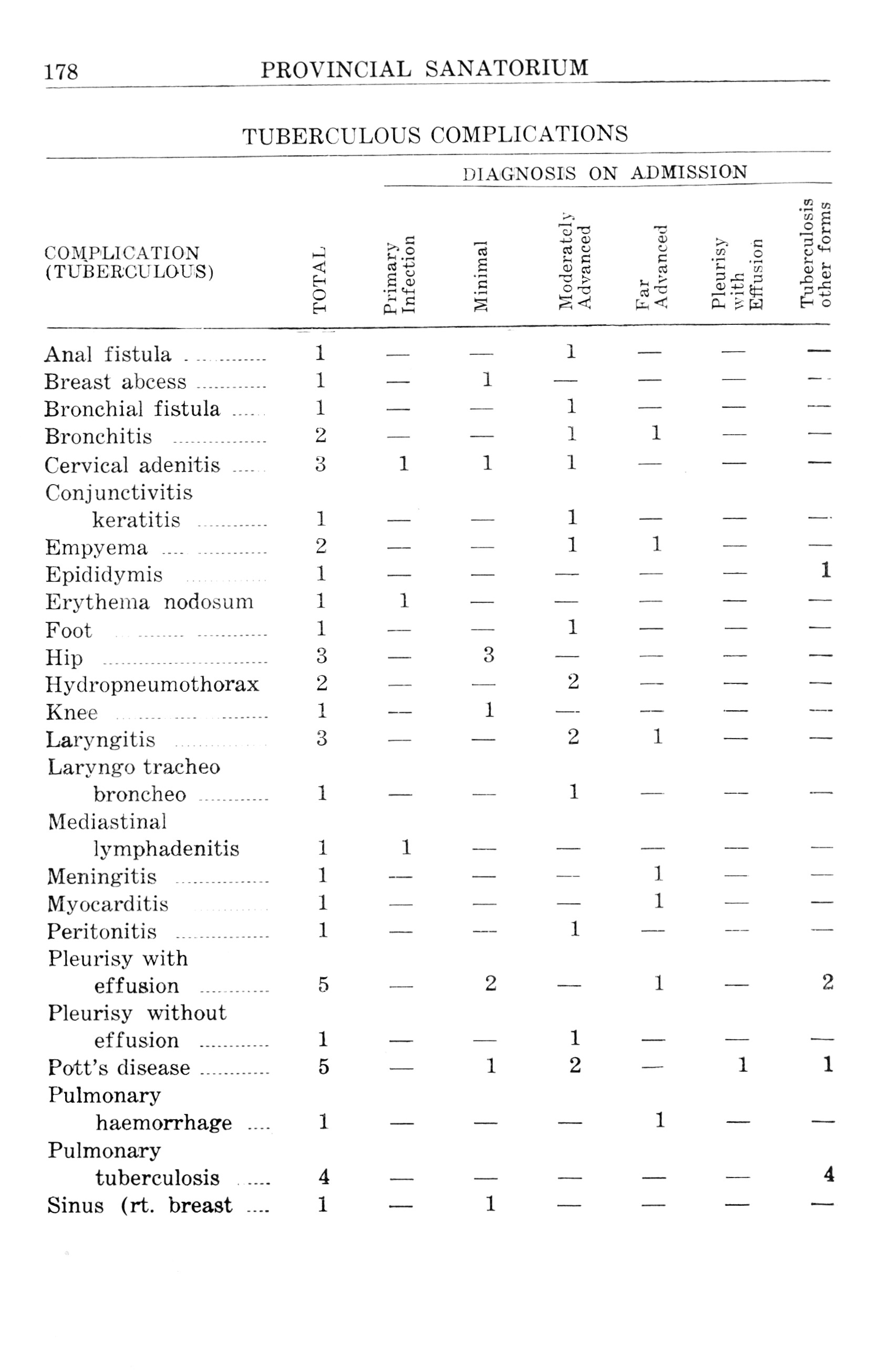 178 PROVINCIAL SANATORIUM

TUBERCULOUS COMPLICATIONS

DIAGNOSIS ON ADMISSION

| COMPLICATION (TUBERCULOUS) | TOTAL | Primary Infection | Minimal | Moderately Advanced | Far Advanced | Pleurisy with Effusion | Tuberculosis other forms |
|---|---|---|---|---|---|---|---|
| Anal fistula | 1 | — | — | 1 | — | — | — |
| Breast abcess | 1 | — | 1 | — | — | — | — |
| Bronchial fistula | 1 | — | — | 1 | — | — | — |
| Bronchitis | 2 | — | — | 1 | 1 | — | — |
| Cervical adenitis | 3 | 1 | 1 | 1 | — | — | — |
| Conjunctivitis keratitis | 1 | — | — | 1 | — | — | — |
| Empyema | 2 | — | — | 1 | 1 | — | — |
| Epididymis | 1 | — | — | — | — | — | 1 |
| Erythema nodosum | 1 | 1 | — | — | — | — | — |
| Foot | 1 | — | — | 1 | — | — | — |
| Hip | 3 | — | 3 | — | — | — | — |
| Hydropneumothorax | 2 | — | — | 2 | — | — | — |
| Knee | 1 | — | 1 | — | — | — | — |
| Laryngitis | 3 | — | — | 2 | 1 | — | — |
| Laryngo tracheo broncheo | 1 | — | — | 1 | — | — | — |
| Mediastinal lymphadenitis | 1 | 1 | — | — | — | — | — |
| Meningitis | 1 | — | — | — | 1 | — | — |
| Myocarditis | 1 | — | — | — | 1 | — | — |
| Peritonitis | 1 | — | — | 1 | — | — | — |
| Pleurisy with effusion | 5 | — | 2 | — | 1 | — | 2 |
| Pleurisy without effusion | 1 | — | — | 1 | — | — | — |
| Pott's disease | 5 | — | 1 | 2 | — | 1 | 1 |
| Pulmonary haemorrhage | 1 | — | — | — | 1 | — | — |
| Pulmonary tuberculosis | 4 | — | — | — | — | — | 4 |
| Sinus (rt. breast | 1 | — | 1 | — | — | — | — |